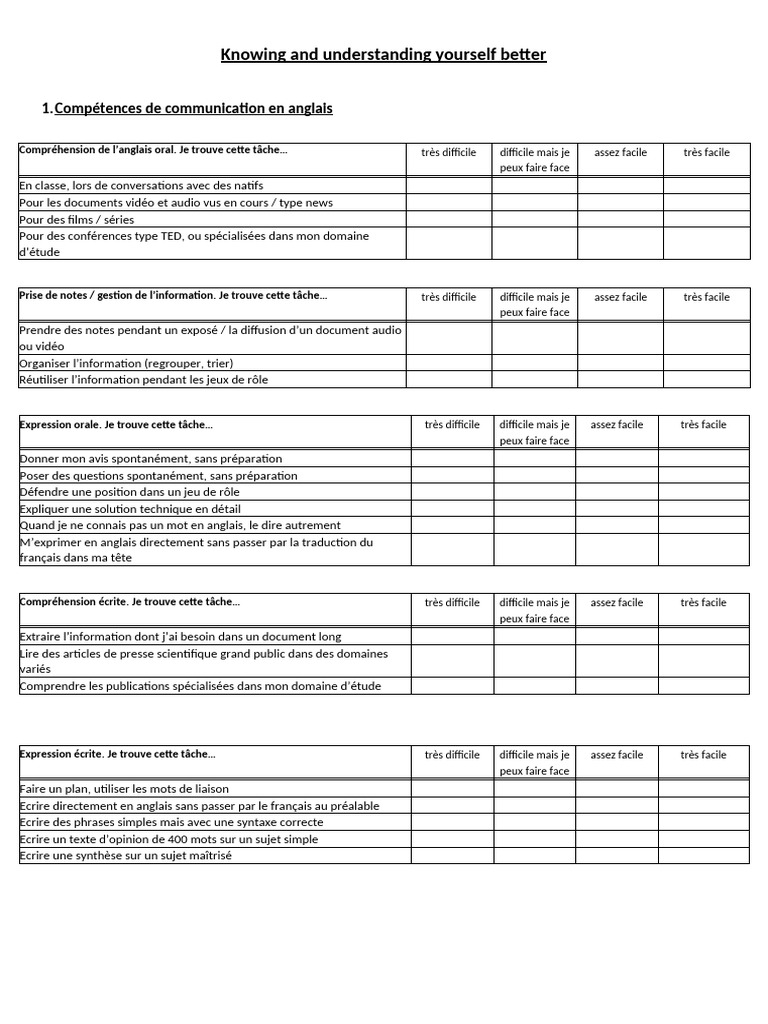 Knowing and understanding yourself better

1. Compétences de communication en anglais

| Compréhension de l'anglais oral. Je trouve cette tâche… | très difficile | difficile mais je peux faire face | assez facile | très facile |
|---|---|---|---|---|
| En classe, lors de conversations avec des natifs | | | | |
| Pour les documents vidéo et audio vus en cours / type news | | | | |
| Pour des films / séries | | | | |
| Pour des conférences type TED, ou spécialisées dans mon domaine d'étude | | | | |

| Prise de notes / gestion de l'information. Je trouve cette tâche… | très difficile | difficile mais je peux faire face | assez facile | très facile |
|---|---|---|---|---|
| Prendre des notes pendant un exposé / la diffusion d'un document audio ou vidéo | | | | |
| Organiser l'information (regrouper, trier) | | | | |
| Réutiliser l'information pendant les jeux de rôle | | | | |

| Expression orale. Je trouve cette tâche… | très difficile | difficile mais je peux faire face | assez facile | très facile |
|---|---|---|---|---|
| Donner mon avis spontanément, sans préparation | | | | |
| Poser des questions spontanément, sans préparation | | | | |
| Défendre une position dans un jeu de rôle | | | | |
| Expliquer une solution technique en détail | | | | |
| Quand je ne connais pas un mot en anglais, le dire autrement | | | | |
| M'exprimer en anglais directement sans passer par la traduction du français dans ma tête | | | | |

| Compréhension écrite. Je trouve cette tâche… | très difficile | difficile mais je peux faire face | assez facile | très facile |
|---|---|---|---|---|
| Extraire l'information dont j'ai besoin dans un document long | | | | |
| Lire des articles de presse scientifique grand public dans des domaines variés | | | | |
| Comprendre les publications spécialisées dans mon domaine d'étude | | | | |

| Expression écrite. Je trouve cette tâche… | très difficile | difficile mais je peux faire face | assez facile | très facile |
|---|---|---|---|---|
| Faire un plan, utiliser les mots de liaison | | | | |
| Ecrire directement en anglais sans passer par le français au préalable | | | | |
| Ecrire des phrases simples mais avec une syntaxe correcte | | | | |
| Ecrire un texte d'opinion de 400 mots sur un sujet simple | | | | |
| Ecrire une synthèse sur un sujet maîtrisé | | | | |